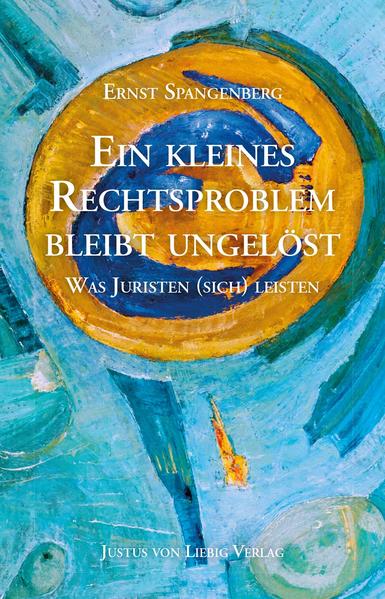 Ernst Spangenberg

Ein kleines Rechtsproblem bleibt ungelöst

Was Juristen (sich) leisten

Justus von Liebig Verlag